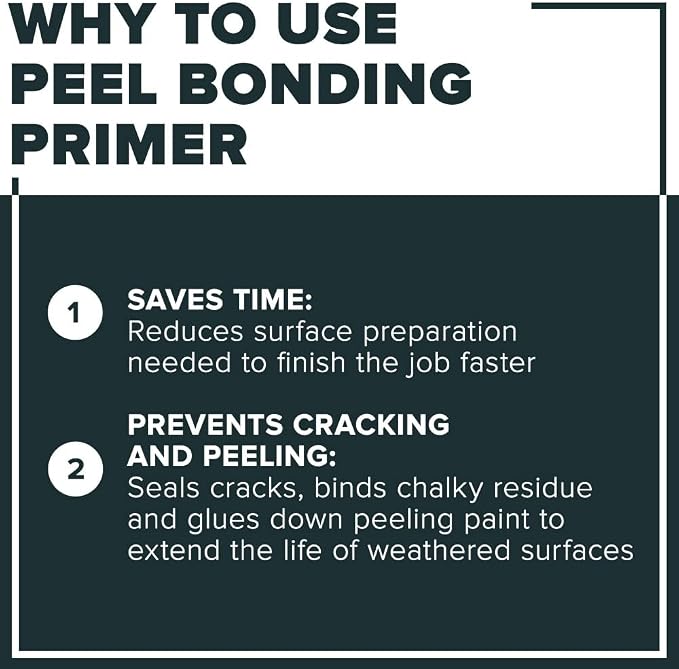 WHY TO USE PEEL BONDING PRIMER

1 SAVES TIME:
Reduces surface preparation needed to finish the job faster

2 PREVENTS CRACKING AND PEELING:
Seals cracks, binds chalky residue and glues down peeling paint to extend the life of weathered surfaces